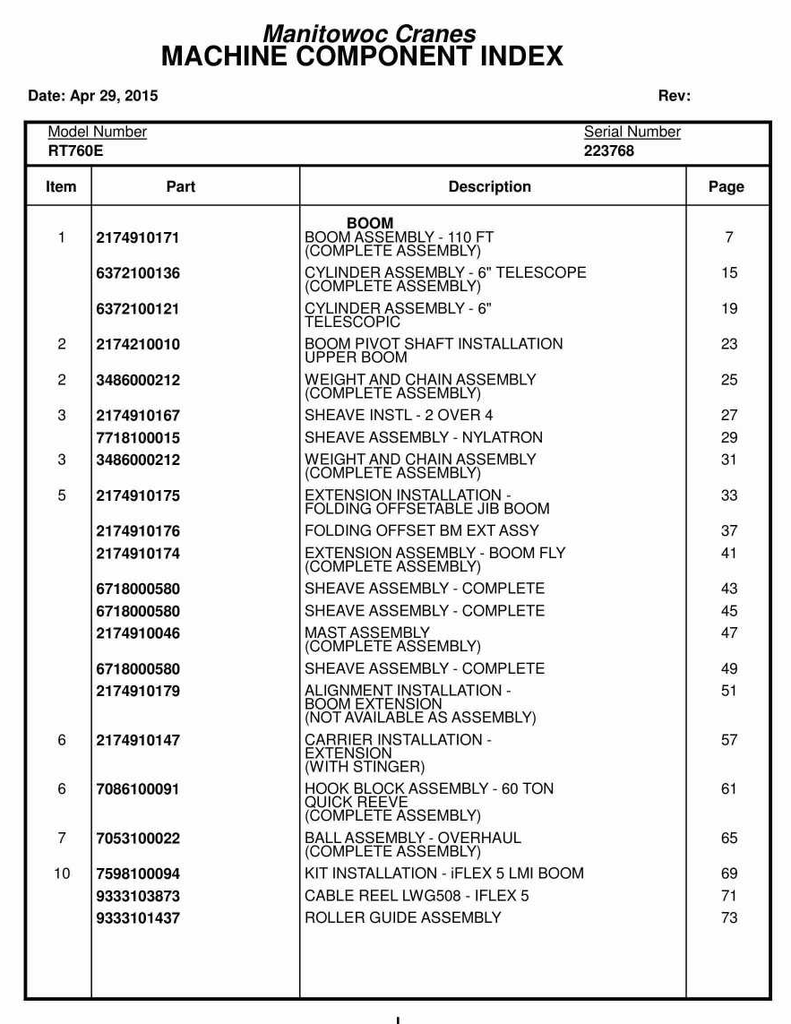 Manitowoc Cranes
MACHINE COMPONENT INDEX

Date: Apr 29, 2015 Rev:

Model Number
RT760E

Serial Number
223768

| Item | Part | Description | Page |
|---|---|---|---|
| | | BOOM | |
| 1 | 2174910171 | BOOM ASSEMBLY - 110 FT (COMPLETE ASSEMBLY) | 7 |
| | 6372100136 | CYLINDER ASSEMBLY - 6" TELESCOPE (COMPLETE ASSEMBLY) | 15 |
| | 6372100121 | CYLINDER ASSEMBLY - 6" TELESCOPIC | 19 |
| 2 | 2174210010 | BOOM PIVOT SHAFT INSTALLATION UPPER BOOM | 23 |
| 2 | 3486000212 | WEIGHT AND CHAIN ASSEMBLY (COMPLETE ASSEMBLY) | 25 |
| 3 | 2174910167 | SHEAVE INSTL - 2 OVER 4 | 27 |
| | 7718100015 | SHEAVE ASSEMBLY - NYLATRON | 29 |
| 3 | 3486000212 | WEIGHT AND CHAIN ASSEMBLY (COMPLETE ASSEMBLY) | 31 |
| 5 | 2174910175 | EXTENSION INSTALLATION - FOLDING OFFSETABLE JIB BOOM | 33 |
| | 2174910176 | FOLDING OFFSET BM EXT ASSY | 37 |
| | 2174910174 | EXTENSION ASSEMBLY - BOOM FLY (COMPLETE ASSEMBLY) | 41 |
| | 6718000580 | SHEAVE ASSEMBLY - COMPLETE | 43 |
| | 6718000580 | SHEAVE ASSEMBLY - COMPLETE | 45 |
| | 2174910046 | MAST ASSEMBLY (COMPLETE ASSEMBLY) | 47 |
| | 6718000580 | SHEAVE ASSEMBLY - COMPLETE | 49 |
| | 2174910179 | ALIGNMENT INSTALLATION - BOOM EXTENSION (NOT AVAILABLE AS ASSEMBLY) | 51 |
| 6 | 2174910147 | CARRIER INSTALLATION - EXTENSION (WITH STINGER) | 57 |
| 6 | 7086100091 | HOOK BLOCK ASSEMBLY - 60 TON QUICK REEVE (COMPLETE ASSEMBLY) | 61 |
| 7 | 7053100022 | BALL ASSEMBLY - OVERHAUL (COMPLETE ASSEMBLY) | 65 |
| 10 | 7598100094 | KIT INSTALLATION - iFLEX 5 LMI BOOM | 69 |
| | 9333103873 | CABLE REEL LWG508 - IFLEX 5 | 71 |
| | 9333101437 | ROLLER GUIDE ASSEMBLY | 73 |